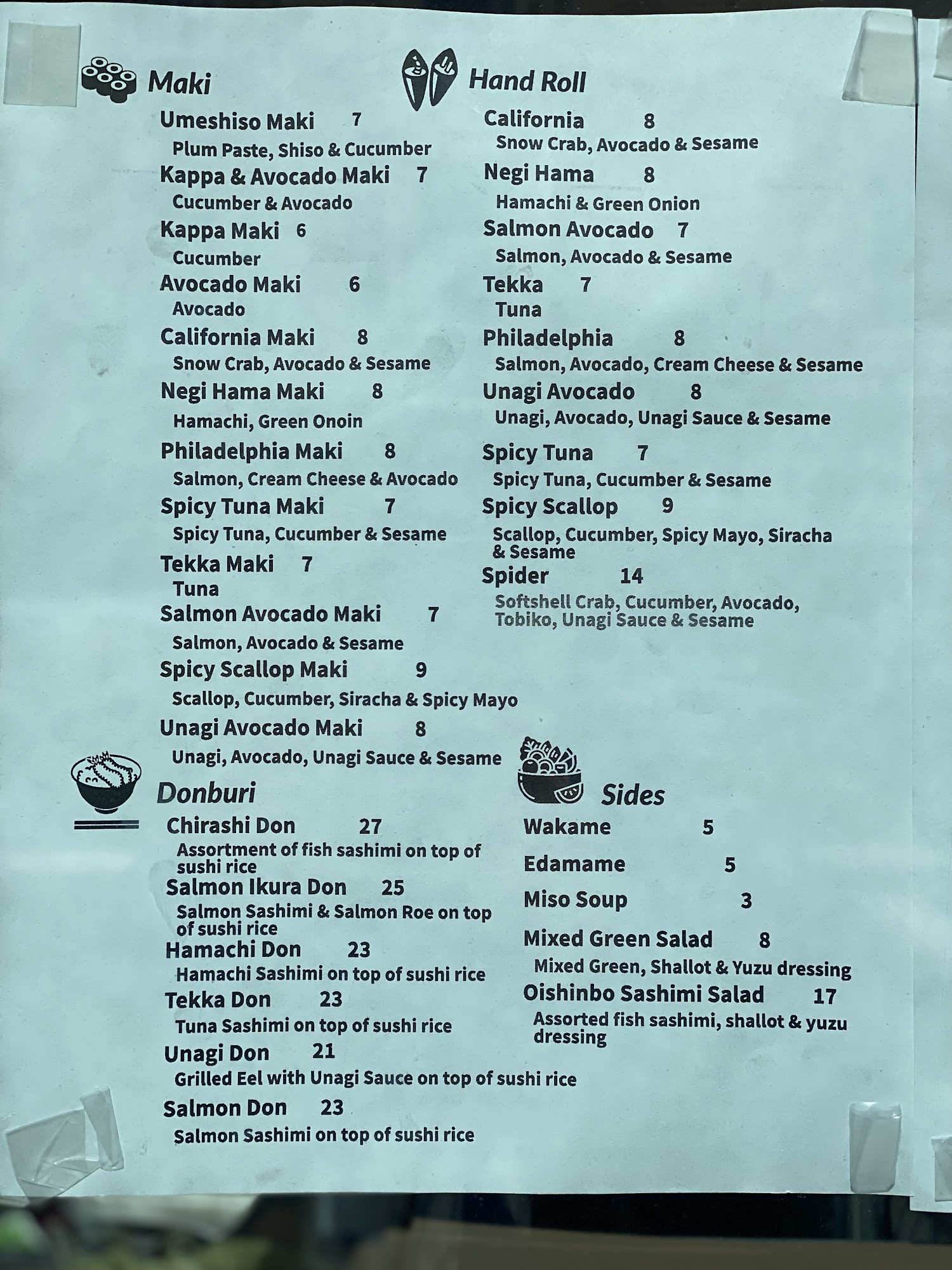 Maki

Umeshiso Maki 7
Plum Paste, Shiso & Cucumber
Kappa & Avocado Maki 7
Cucumber & Avocado
Kappa Maki 6
Cucumber
Avocado Maki 6
Avocado
California Maki 8
Snow Crab, Avocado & Sesame
Negi Hama Maki 8
Hamachi, Green Onoin
Philadelphia Maki 8
Salmon, Cream Cheese & Avocado
Spicy Tuna Maki 7
Spicy Tuna, Cucumber & Sesame
Tekka Maki 7
Tuna
Salmon Avocado Maki 7
Salmon, Avocado & Sesame
Spicy Scallop Maki 9
Scallop, Cucumber, Siracha & Spicy Mayo
Unagi Avocado Maki 8
Unagi, Avocado, Unagi Sauce & Sesame

Hand Roll

California 8
Snow Crab, Avocado & Sesame
Negi Hama 8
Hamachi & Green Onion
Salmon Avocado 7
Salmon, Avocado & Sesame
Tekka 7
Tuna
Philadelphia 8
Salmon, Avocado, Cream Cheese & Sesame
Unagi Avocado 8
Unagi, Avocado, Unagi Sauce & Sesame
Spicy Tuna 7
Spicy Tuna, Cucumber & Sesame
Spicy Scallop 9
Scallop, Cucumber, Spicy Mayo, Siracha & Sesame
Spider 14
Softshell Crab, Cucumber, Avocado, Tobiko, Unagi Sauce & Sesame

Donburi

Chirashi Don 27
Assortment of fish sashimi on top of sushi rice
Salmon Ikura Don 25
Salmon Sashimi & Salmon Roe on top of sushi rice
Hamachi Don 23
Hamachi Sashimi on top of sushi rice
Tekka Don 23
Tuna Sashimi on top of sushi rice
Unagi Don 21
Grilled Eel with Unagi Sauce on top of sushi rice
Salmon Don 23
Salmon Sashimi on top of sushi rice

Sides

Wakame 5
Edamame 5
Miso Soup 3
Mixed Green Salad 8
Mixed Green, Shallot & Yuzu dressing
Oishinbo Sashimi Salad 17
Assorted fish sashimi, shallot & yuzu dressing